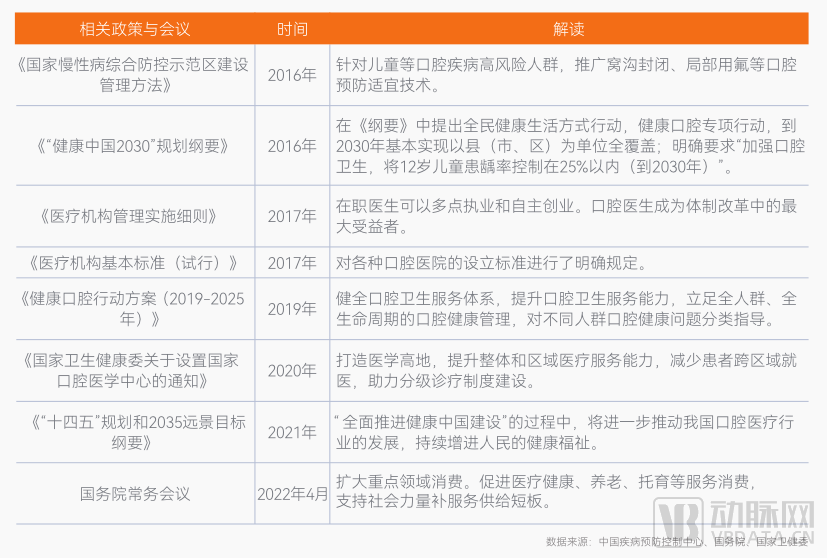 | 相关政策与会议 | 时间 | 解读 |
|---|---|---|
| 《国家慢性病综合防控示范区建设管理方法》 | 2016年 | 针对儿童等口腔疾病高风险人群，推广窝沟封闭、局部用氟等口腔预防适宜技术。 |
| 《“健康中国2030”规划纲要》 | 2016年 | 在《纲要》中提出全民健康生活方式行动，健康口腔专项行动，到2030年基本实现以县（市、区）为单位全覆盖；明确要求“加强口腔卫生，将12岁儿童患龋率控制在25%以内（到2030年）”。 |
| 《医疗机构管理实施细则》 | 2017年 | 在职医生可以多点执业和自主创业。口腔医生成为体制改革中的最大受益者。 |
| 《医疗机构基本标准（试行）》 | 2017年 | 对各种口腔医院的设立标准进行了明确规定。 |
| 《健康口腔行动方案（2019-2025年）》 | 2019年 | 健全口腔卫生服务体系，提升口腔卫生服务能力，立足全人群、全生命周期的口腔健康管理，对不同人群口腔健康问题分类指导。 |
| 《国家卫生健康委关于设置国家口腔医学中心的通知》 | 2020年 | 打造医学高地，提升整体和区域医疗服务能力，减少患者跨区域就医，助力分级诊疗制度建设。 |
| 《“十四五”规划和2035远景目标纲要》 | 2021年 | “全面推进健康中国建设”的过程中，将进一步推动我国口腔医疗行业的发展，持续增进人民的健康福祉。 |
| 国务院常务会议 | 2022年4月 | 扩大重点领域消费。促进医疗健康、养老、托育等服务消费，支持社会力量补服务供给短板。 |

数据来源：中国疾病预防控制中心、国务院、国家卫健委

动脉网